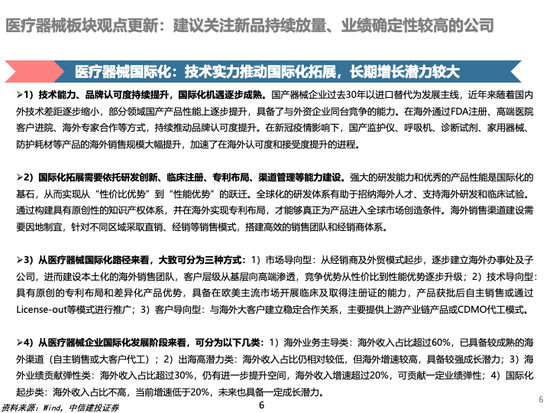 医疗器械板块观点更新：建议关注新品持续放量、业绩确定性较高的公司

医疗器械国际化：技术实力推动国际化拓展，长期增长潜力较大

➢1）技术能力、品牌认可度持续提升，国际化机遇逐步成熟。国产器械企业过去30年以进口替代为发展主线，近年来随着国内外技术差距逐步缩小，部分领域国产产品性能上逐步提升，具备了与外资企业同台竞争的能力。在海外通过FDA注册、高端医院客户进院、海外专家合作等方式，持续推动品牌认可度提升。在新冠疫情影响下，国产监护仪、呼吸机、诊断试剂、家用器械、防护耗材等产品的海外销售规模大幅提升，加速了在海外认可度和接受度提升的进程。

➢2）国际化拓展需要依托研发创新、临床注册、专利布局、渠道管理等能力建设。强大的研发能力和优秀的产品性能是国际化的基石，从而实现从“性价比优势”到“性能优势”的跃迁。全球化的研发体系有助于招纳海外人才、支持海外研发和临床试验。通过构建具有原创性的知识产权体系，并在海外实现专利布局，才能够真正为产品进入全球市场创造条件。海外销售渠道建设需要因地制宜，针对不同区域采取直销、经销等销售模式，搭建高效的销售团队和经销商体系。

➢3）从医疗器械国际化路径来看，大致可分为三种方式：1）市场导向型：从经销商及外贸模式起步，逐步建立海外办事处及子公司，进而建设本土化的海外销售团队，客户层级从基层向高端渗透，竞争优势从性价比到性能优势逐步升级；2）技术导向型：具有原创的专利布局和差异化产品优势，具备在欧美主流市场开展临床及取得注册证的能力，产品获批后自主销售或通过License-out等模式进行推广；3）客户导向型：与海外大客户建立稳定合作关系，主要提供上游产业链产品或CDMO代工模式。

➢4）从医疗器械企业国际化发展阶段来看，可分为以下几类：1）海外业务主导类：海外收入占比超过60%，已具备较成熟的海外渠道（自主销售或大客户代工）；2）出海高潜力类：海外收入占比仍相对较低，但海外增速较高，具备较强成长潜力；3）海外业绩贡献弹性类：海外收入占比超过30%，仍有进一步提升空间，海外收入增速超过20%，可贡献一定业绩弹性；4）国际化起步类：海外收入占比不高，当前增速低于20%，未来也具备一定成长潜力。

资料来源：Wind，中信建投证券

6

6